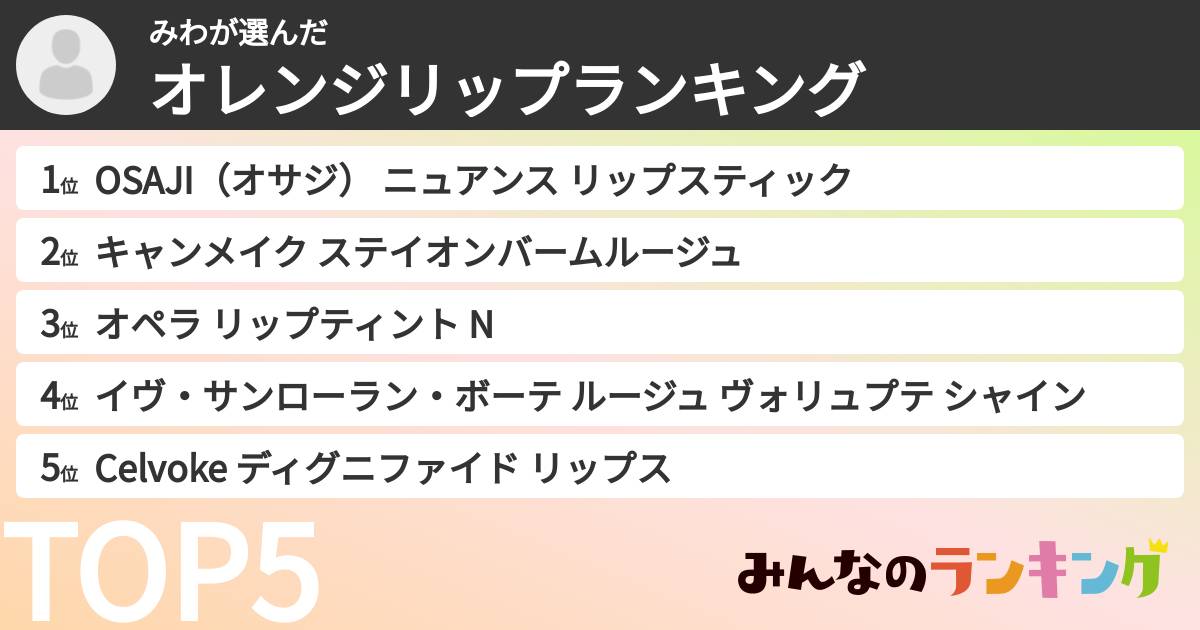 みわが選んだ
オレンジリップランキング

1位 OSAJI（オサジ） ニュアンス リップスティック

2位 キャンメイク ステイオンバームルージュ

3位 オペラ リップティント N

4位 イヴ・サンローラン・ボーテ ルージュ ヴォリュプテ シャイン

5位 Celvoke ディグニファイド リップス

TOP5

みんなのランキング